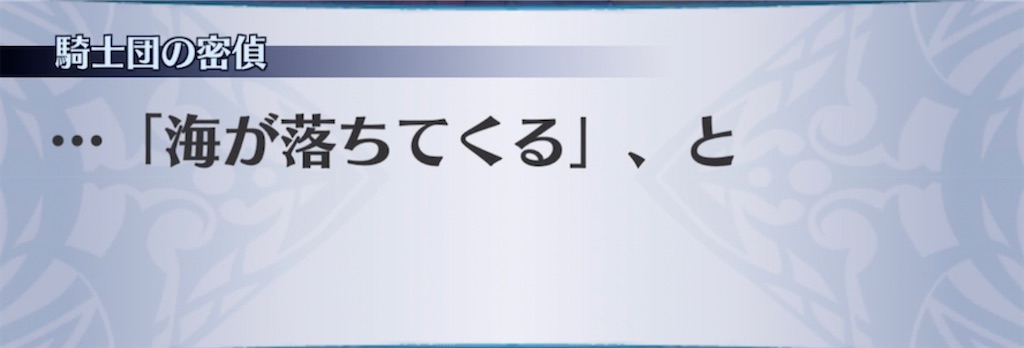 騎士団の密偵

…「海が落ちてくる」、と